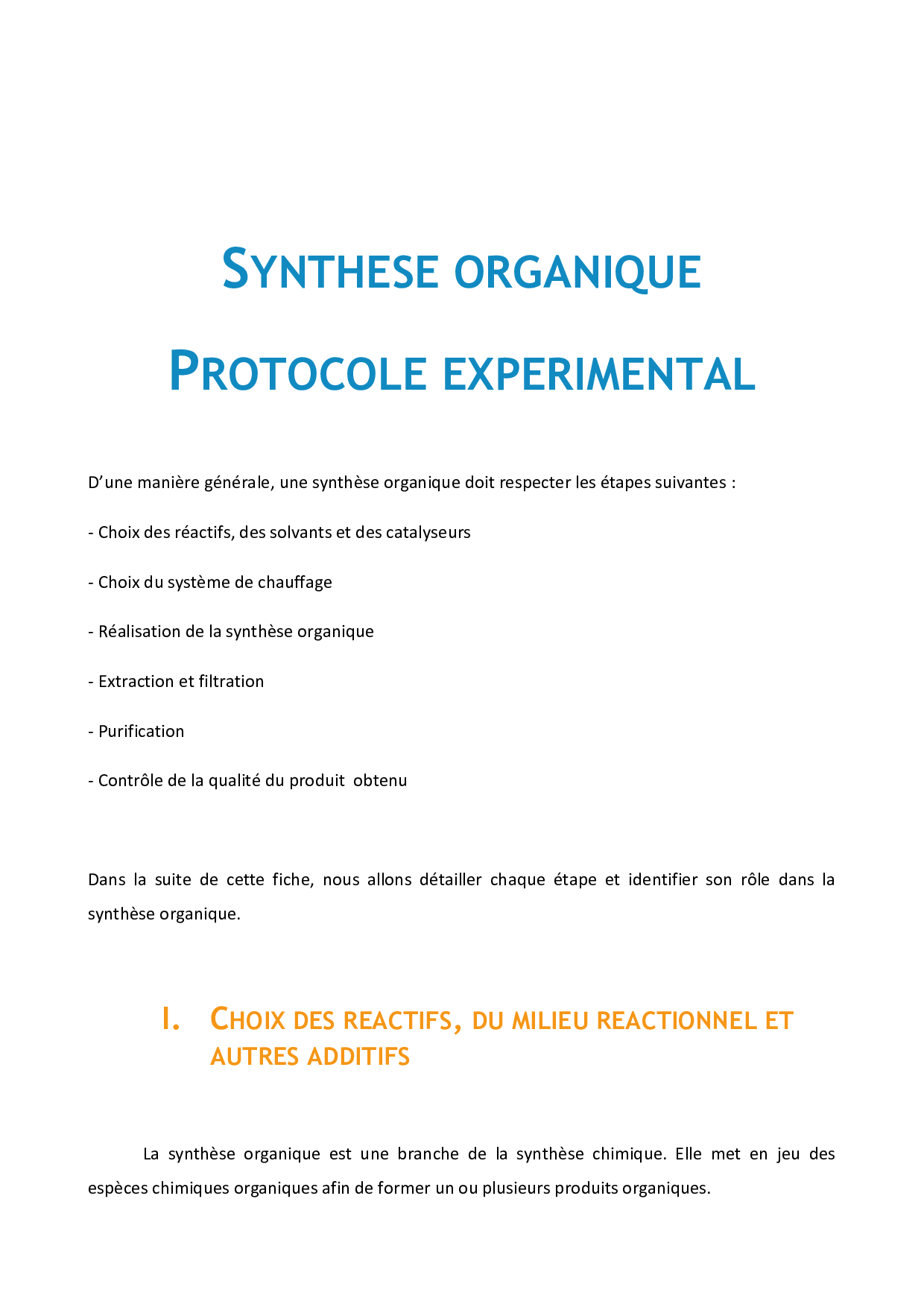 SYNTHESE ORGANIQUE

PROTOCOLE EXPERIMENTAL

D'une manière générale, une synthèse organique doit respecter les étapes suivantes :

- Choix des réactifs, des solvants et des catalyseurs

- Choix du système de chauffage

- Réalisation de la synthèse organique

- Extraction et filtration

- Purification

- Contrôle de la qualité du produit obtenu

Dans la suite de cette fiche, nous allons détailler chaque étape et identifier son rôle dans la synthèse organique.

I. CHOIX DES REACTIFS, DU MILIEU REACTIONNEL ET AUTRES ADDITIFS

La synthèse organique est une branche de la synthèse chimique. Elle met en jeu des espèces chimiques organiques afin de former un ou plusieurs produits organiques.